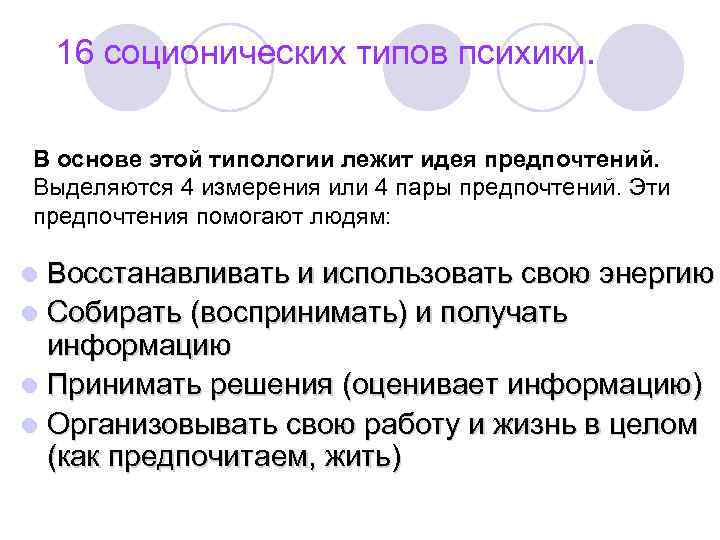 16 соционических типов психики.

В основе этой типологии лежит идея предпочтений. Выделяются 4 измерения или 4 пары предпочтений. Эти предпочтения помогают людям:

Восстанавливать и использовать свою энергию
Собирать (воспринимать) и получать информацию
Принимать решения (оценивает информацию)
Организовывать свою работу и жизнь в целом (как предпочитаем, жить)